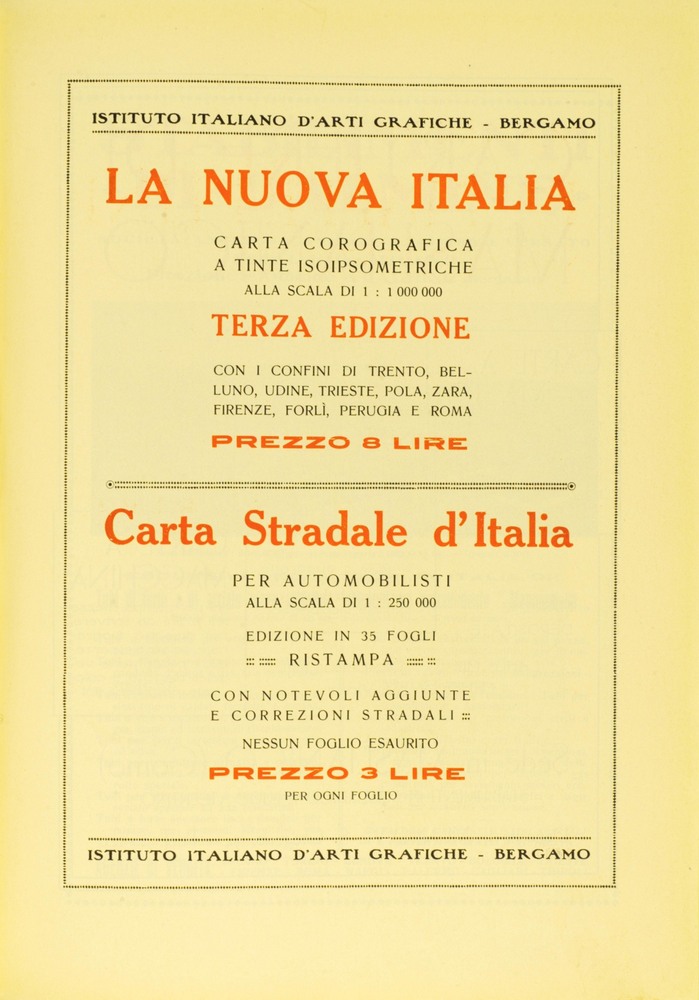 ISTITUTO ITALIANO D'ARTI GRAFICHE - BERGAMO

LA NUOVA ITALIA

CARTA COROGRAFICA
A TINTE ISOIPSOMETRICHE
ALLA SCALA DI 1 : 1 000 000

TERZA EDIZIONE

CON I CONFINI DI TRENTO, BELLUNO, UDINE, TRIESTE, POLA, ZARA, FIRENZE, FORLÌ, PERUGIA E ROMA

PREZZO 8 LIRE

Carta Stradale d'Italia

PER AUTOMOBILISTI
ALLA SCALA DI 1 : 250 000

EDIZIONE IN 35 FOGLI
RISTAMPA

CON NOTEVOLI AGGIUNTE E CORREZIONI STRADALI

NESSUN FOGLIO ESAURITO

PREZZO 3 LIRE
PER OGNI FOGLIO

ISTITUTO ITALIANO D'ARTI GRAFICHE - BERGAMO